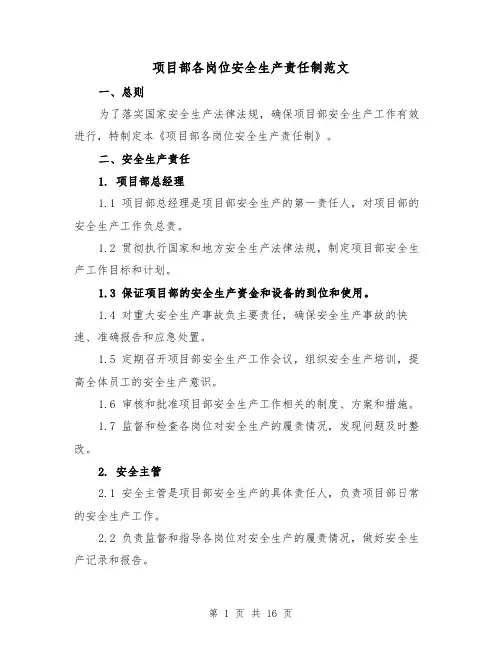 项目部各岗位安全生产责任制范文

一、总则

为了落实国家安全生产法律法规，确保项目部安全生产工作有效进行，特制定本《项目部各岗位安全生产责任制》。

二、安全生产责任

1. 项目部总经理

1.1 项目部总经理是项目部安全生产的第一责任人，对项目部的安全生产工作负总责。

1.2 贯彻执行国家和地方安全生产法律法规，制定项目部安全生产工作目标和计划。

1.3 保证项目部的安全生产资金和设备的到位和使用。

1.4 对重大安全生产事故负主要责任，确保安全生产事故的快速、准确报告和应急处置。

1.5 定期召开项目部安全生产工作会议，组织安全生产培训，提高全体员工的安全生产意识。

1.6 审核和批准项目部安全生产工作相关的制度、方案和措施。

1.7 监督和检查各岗位对安全生产的履责情况，发现问题及时整改。

2. 安全主管

2.1 安全主管是项目部安全生产的具体责任人，负责项目部日常的安全生产工作。

2.2 负责监督和指导各岗位对安全生产的履责情况，做好安全生产记录和报告。

第 1 页 共 16 页